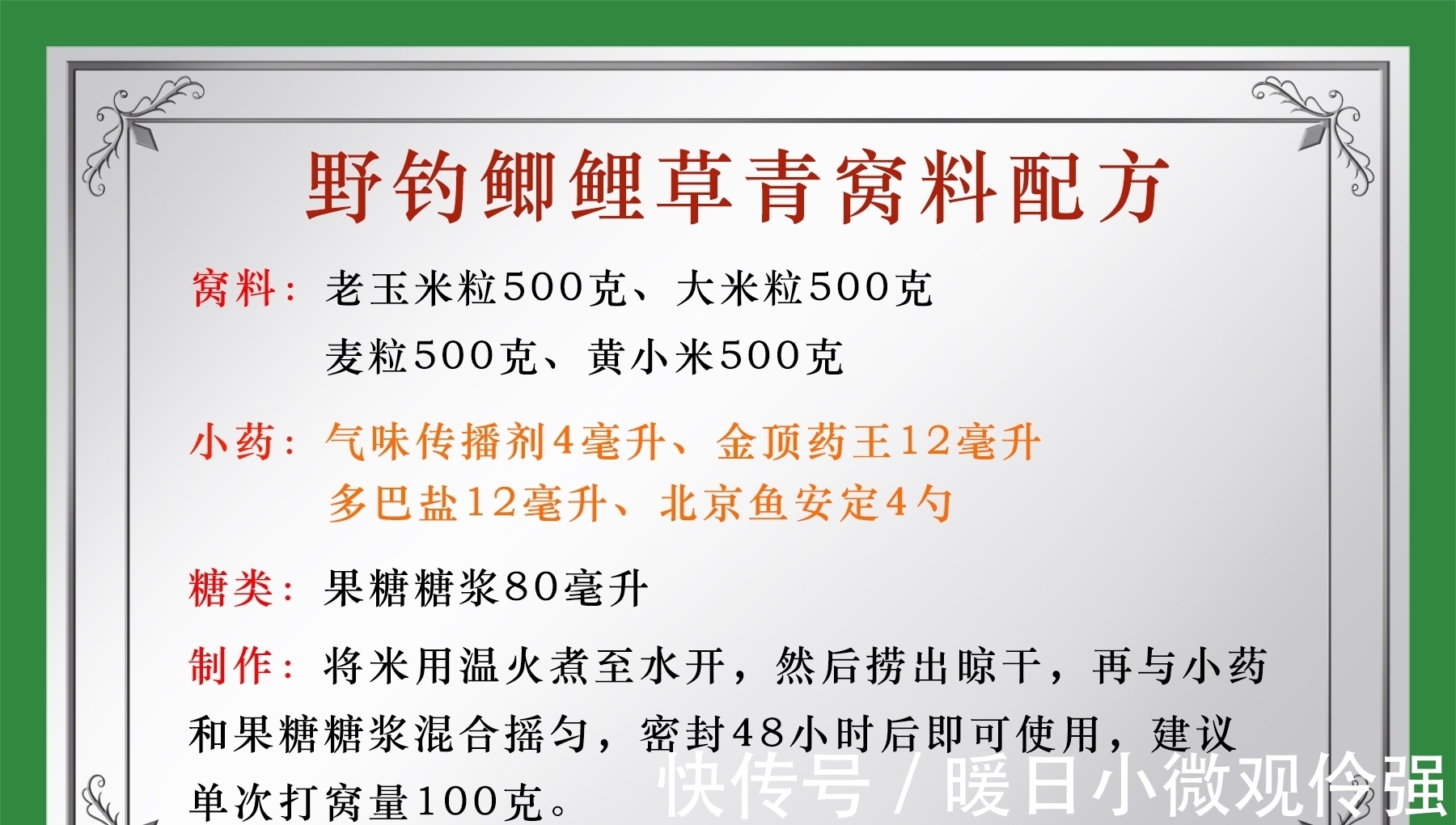 野钓鲫鲤草青窝料配方

窝料：老玉米粒500克、大米粒500克
麦粒500克、黄小米500克

小药：气味传播剂4毫升、金顶药王12毫升
多巴盐12毫升、北京鱼安定4勺

糖类：果糖糖浆80毫升

制作：将米用温火煮至水开，然后捞出晾干，再与小药和果糖糖浆混合摇匀，密封48小时后即可使用，建议单次打窝量100克。

快传号 / 暖日小微观伶强